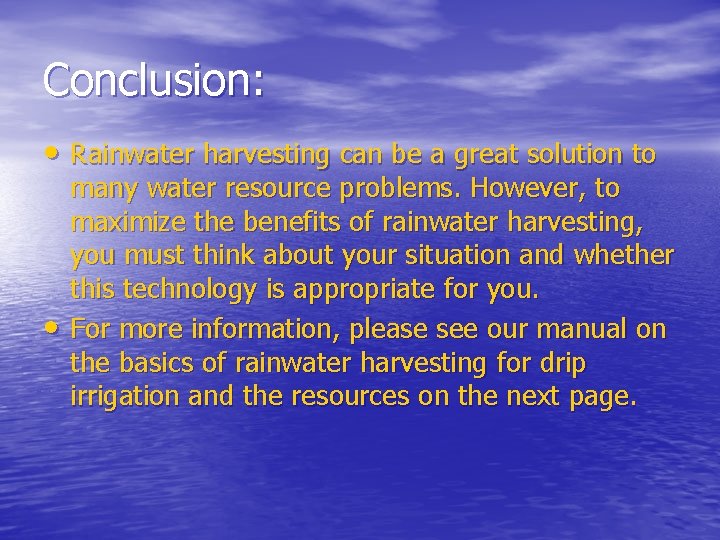 Conclusion:

• Rainwater harvesting can be a great solution to many water resource problems. However, to maximize the benefits of rainwater harvesting, you must think about your situation and whether this technology is appropriate for you.
• For more information, please see our manual on the basics of rainwater harvesting for drip irrigation and the resources on the next page.